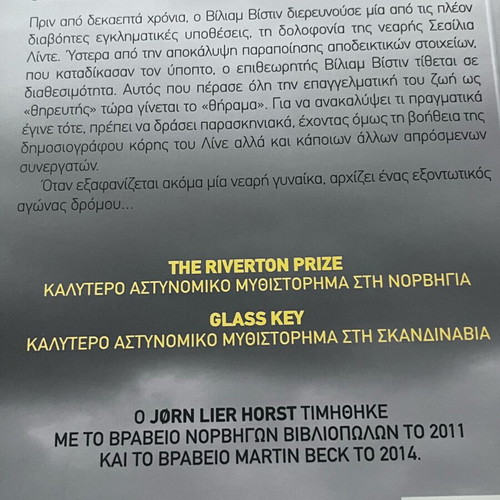 Πριν από δεκαεπτά χρόνια, ο Βίλιαμ Βίστιν διερευνούσε μία από τις πλέον διαβόητες εγκληματικές υποθέσεις, τη δολοφονία της νεαρής Σεσίλια Λίντε. Ύστερα από την αποκάλυψη παραποίησης αποδεικτικών στοιχείων, που καταδίκασαν τον ύποπτο, ο επιθεωρητής Βίλιαμ Βίστιν τίθεται σε διαθεσιμότητα. Αυτός που πέρασε όλη την επαγγελματική του ζωή ως «θηρευτής» τώρα γίνεται το «θήραμα». Για να ανακαλύψει τι πραγματικά έγινε τότε, πρέπει να δράσει παρασκηνιακά, έχοντας όμως τη βοήθεια της δημοσιογράφου κόρης του Λίνε αλλά και κάποιων άλλων απρόσμενων συνεργατών.

Όταν εξαφανίζεται ακόμα μία νεαρή γυναίκα, αρχίζει ένας εξοντωτικός αγώνας δρόμου...

THE RIVERTON PRIZE
ΚΑΛΥΤΕΡΟ ΑΣΤΥΝΟΜΙΚΟ ΜΥΘΙΣΤΟΡΗΜΑ ΣΤΗ ΝΟΡΒΗΓΙΑ

GLASS KEY
ΚΑΛΥΤΕΡΟ ΑΣΤΥΝΟΜΙΚΟ ΜΥΘΙΣΤΟΡΗΜΑ ΣΤΗ ΣΚΑΝΔΙΝΑΒΙΑ

Ο JØRN LIER HORST ΤΙΜΗΘΗΚΕ ΜΕ ΤΟ ΒΡΑΒΕΙΟ ΝΟΡΒΗΓΩΝ ΒΙΒΛΙΟΠΩΛΩΝ ΤΟ 2011 ΚΑΙ ΤΟ ΒΡΑΒΕΙΟ MARTIN BECK ΤΟ 2014.